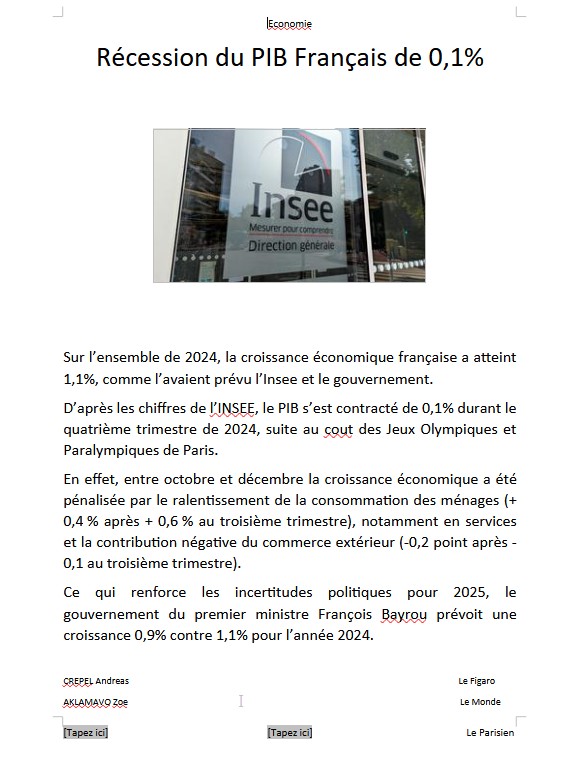 Economie

Récession du PIB Français de 0,1%

Insee
Mesurer pour comprendre
Direction générale

Sur l'ensemble de 2024, la croissance économique française a atteint 1,1%, comme l'avaient prévu l'Insee et le gouvernement.

D'après les chiffres de l'INSEE, le PIB s'est contracté de 0,1% durant le quatrième trimestre de 2024, suite au cout des Jeux Olympiques et Paralympiques de Paris.

En effet, entre octobre et décembre la croissance économique a été pénalisée par le ralentissement de la consommation des ménages (+ 0,4 % après + 0,6 % au troisième trimestre), notamment en services et la contribution négative du commerce extérieur (-0,2 point après - 0,1 au troisième trimestre).

Ce qui renforce les incertitudes politiques pour 2025, le gouvernement du premier ministre François Bayrou prévoit une croissance 0,9% contre 1,1% pour l'année 2024.

CREPEL Andreas

AKLAMAVO Zoe

Le Figaro

Le Monde

[Tapez ici]

[Tapez ici]

Le Parisien